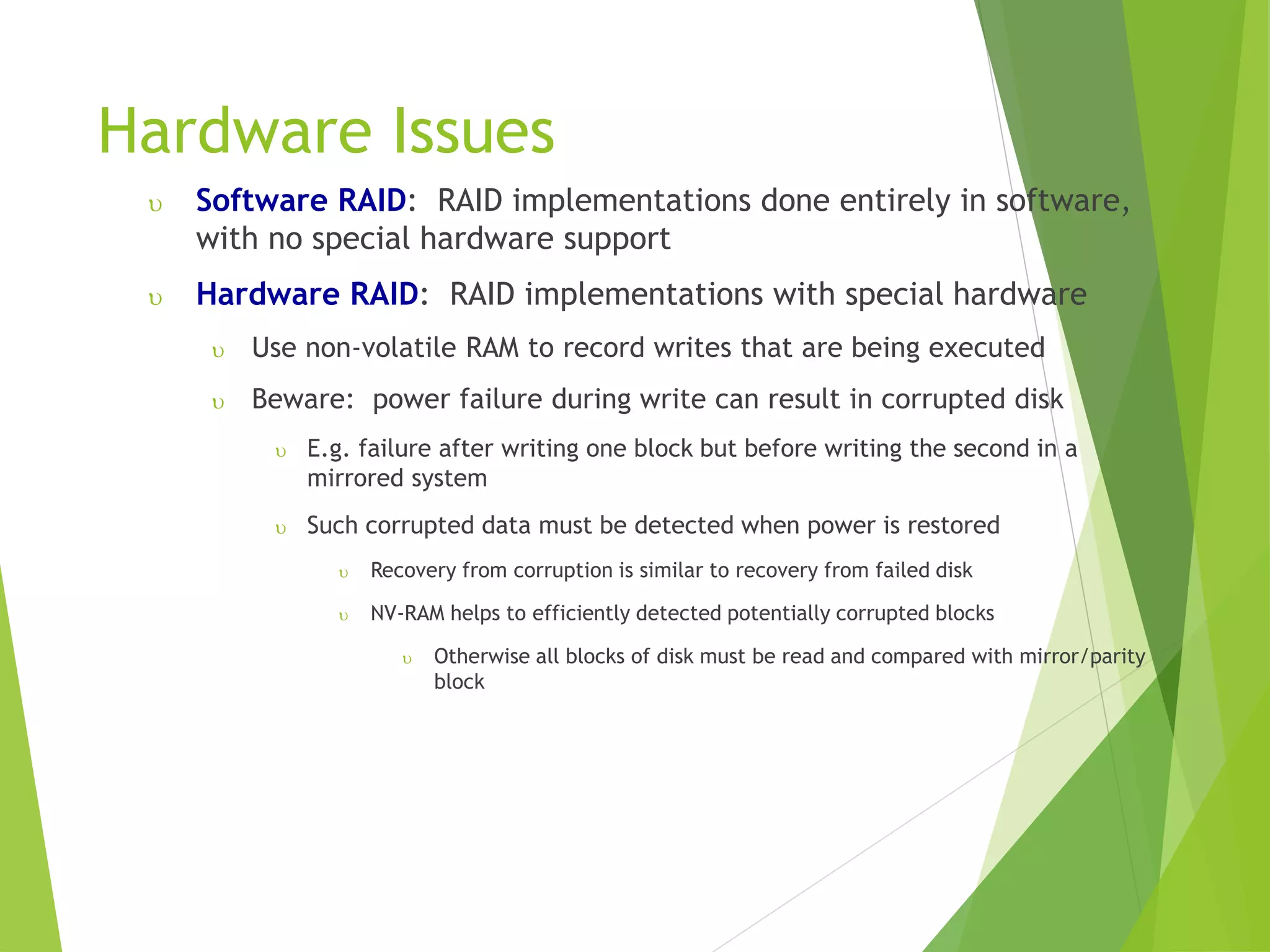 Hardware Issues

υ Software RAID: RAID implementations done entirely in software, with no special hardware support

υ Hardware RAID: RAID implementations with special hardware

υ Use non-volatile RAM to record writes that are being executed

υ Beware: power failure during write can result in corrupted disk

υ E.g. failure after writing one block but before writing the second in a mirrored system

υ Such corrupted data must be detected when power is restored

υ Recovery from corruption is similar to recovery from failed disk

υ NV-RAM helps to efficiently detected potentially corrupted blocks

υ Otherwise all blocks of disk must be read and compared with mirror/parity block